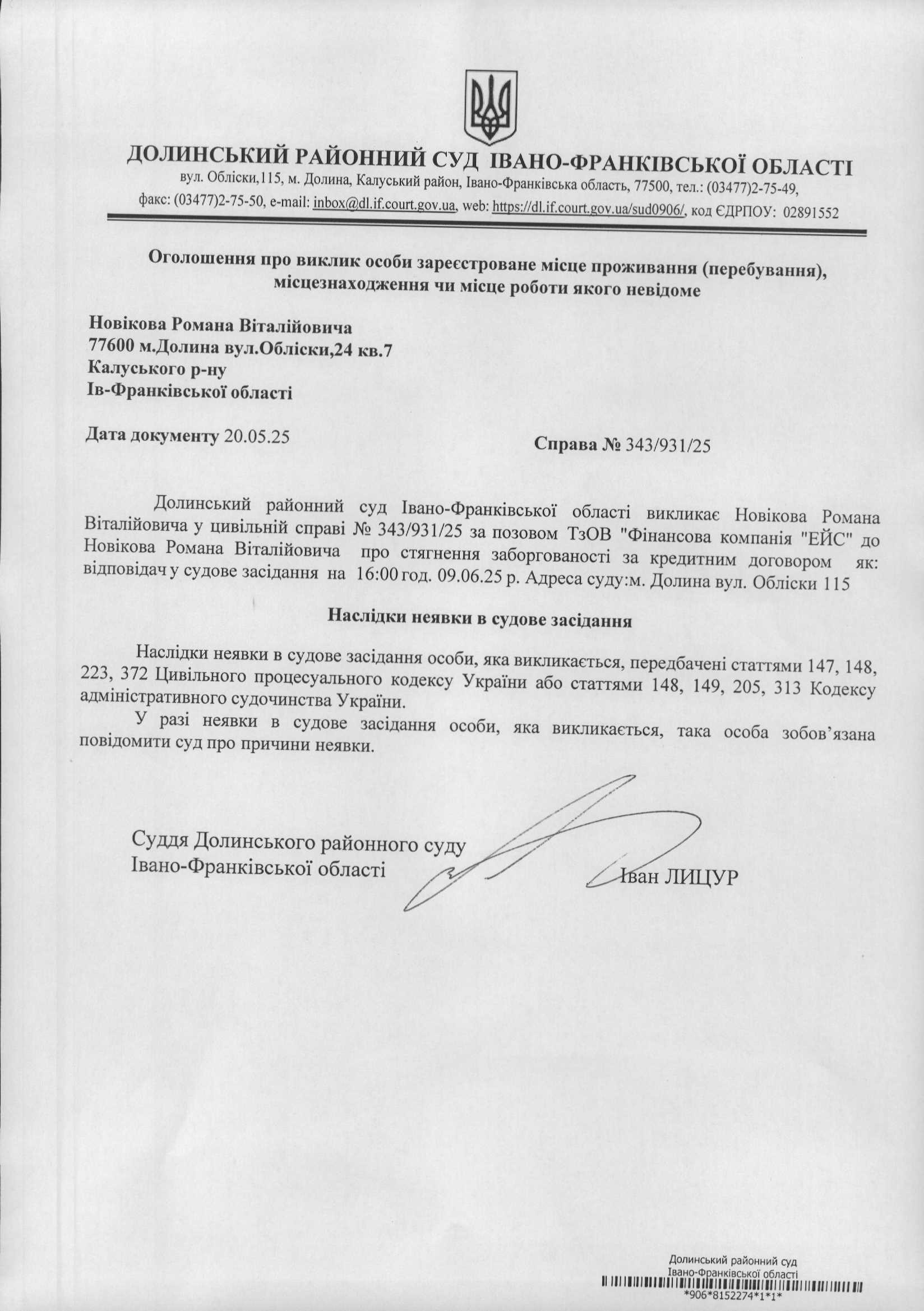 ДОЛИНСЬКИЙ РАЙОННИЙ СУД ІВАНО-ФРАНКІВСЬКОЇ ОБЛАСТІ
вул. Обліски,115, м. Долина, Калуський район, Івано-Франківська область, 77500, тел.: (03477)2-75-49, факс: (03477)2-75-50, e-mail: inbox@dl.if.court.gov.ua, web: https://dl.if.court.gov.ua/sud0906/, код ЄДРПОУ: 02891552

Оголошення про виклик особи зареєстроване місце проживання (перебування), місцезнаходження чи місце роботи якого невідоме

Новікова Романа Віталійовича
77600 м.Долина вул.Обліски,24 кв.7
Калуського р-ну
Ів-Франківської області

Дата документу 20.05.25

Справа № 343/931/25

Долинський районний суд Івано-Франківської області викликає Новікова Романа Віталійовича у цивільній справі № 343/931/25 за позовом ТзОВ "Фінансова компанія "ЕЙС" до Новікова Романа Віталійовича про стягнення заборгованості за кредитним договором як: відповідач у судове засідання на 16:00 год. 09.06.25 р. Адреса суду:м. Долина вул. Обліски 115

Наслідки неявки в судове засідання

Наслідки неявки в судове засідання особи, яка викликається, передбачені статтями 147, 148, 223, 372 Цивільного процесуального кодексу України або статтями 148, 149, 205, 313 Кодексу адміністративного судочинства України.

У разі неявки в судове засідання особи, яка викликається, така особа зобов'язана повідомити суд про причини неявки.

Суддя Долинського районного суду
Івано-Франківської області

Іван ЛИЦУР

Долинський районний суд
Івано-Франківської області
*906*8152274*1*1*